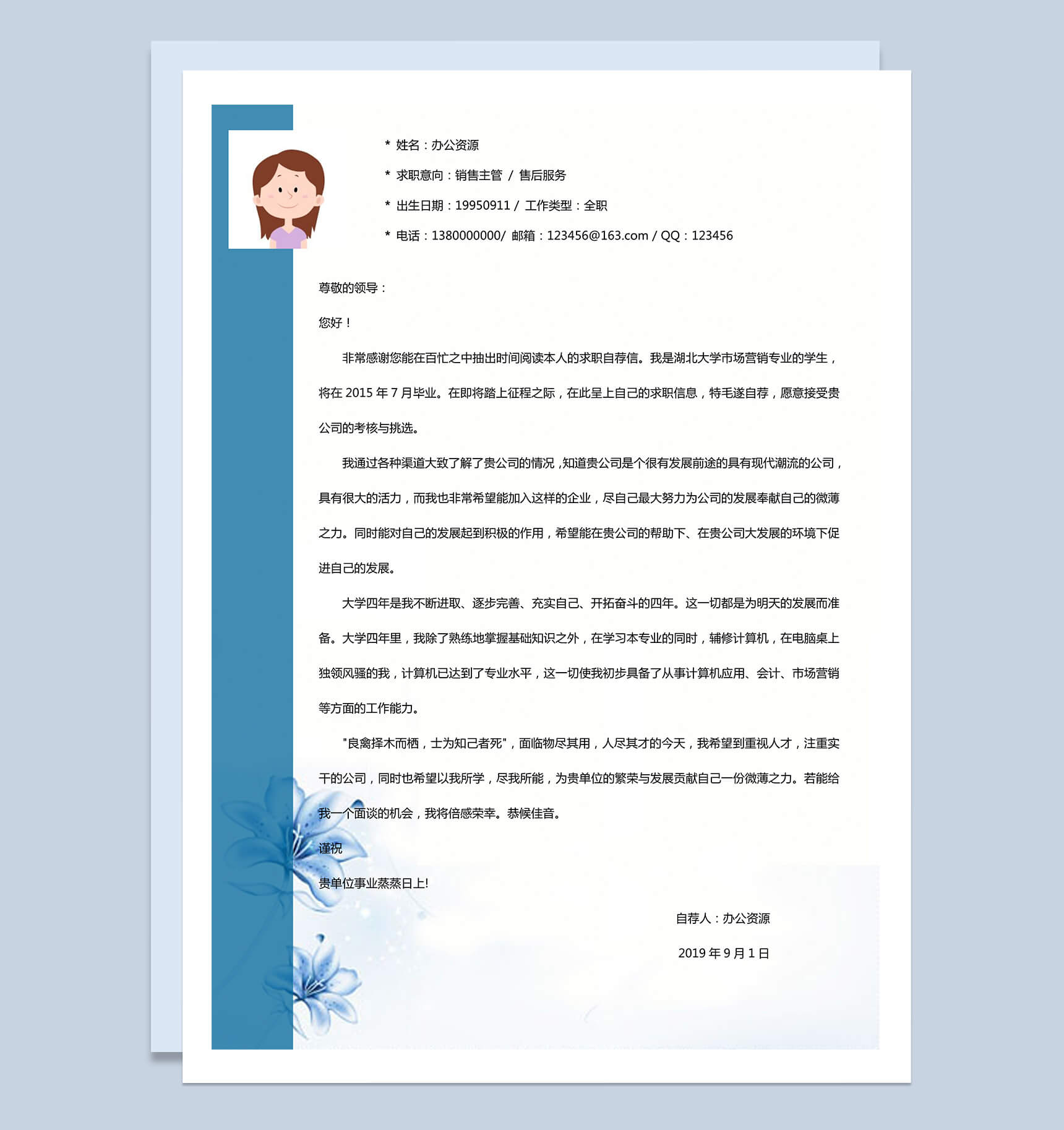 * 姓名：办公资源

* 求职意向：销售主管 / 售后服务

* 出生日期：19950911 / 工作类型：全职

* 电话：1380000000/ 邮箱：123456@163.com / QQ：123456

尊敬的领导：

您好！

非常感谢您能在百忙之中抽出时间阅读本人的求职自荐信。我是湖北大学市场营销专业的学生，将在 2015 年 7 月毕业。在即将踏上征程之际，在此呈上自己的求职信息，特毛遂自荐，愿意接受贵公司的考核与挑选。

我通过各种渠道大致了解了贵公司的情况，知道贵公司是个很有发展前途的具有现代潮流的公司，具有很大的活力，而我也非常希望能加入这样的企业，尽自己最大努力为公司的发展奉献自己的微薄之力。同时能对自己的发展起到积极的作用，希望能在贵公司的帮助下、在贵公司大发展的环境下促进自己的发展。

大学四年是我不断进取、逐步完善、充实自己、开拓奋斗的四年。这一切都是为明天的发展而准备。大学四年里，我除了熟练地掌握基础知识之外，在学习本专业的同时，辅修计算机，在电脑桌上独领风骚的我，计算机已达到了专业水平，这一切使我初步具备了从事计算机应用、会计、市场营销等方面的工作能力。

"良禽择木而栖，士为知己者死"，面临物尽其用，人尽其才的今天，我希望到重视人才，注重实干的公司，同时也希望以我所学，尽我所能，为贵单位的繁荣与发展贡献自己一份微薄之力。若能给我一个面谈的机会，我将倍感荣幸。恭候佳音。

谨祝

贵单位事业蒸蒸日上!

自荐人：办公资源

2019 年 9 月 1 日